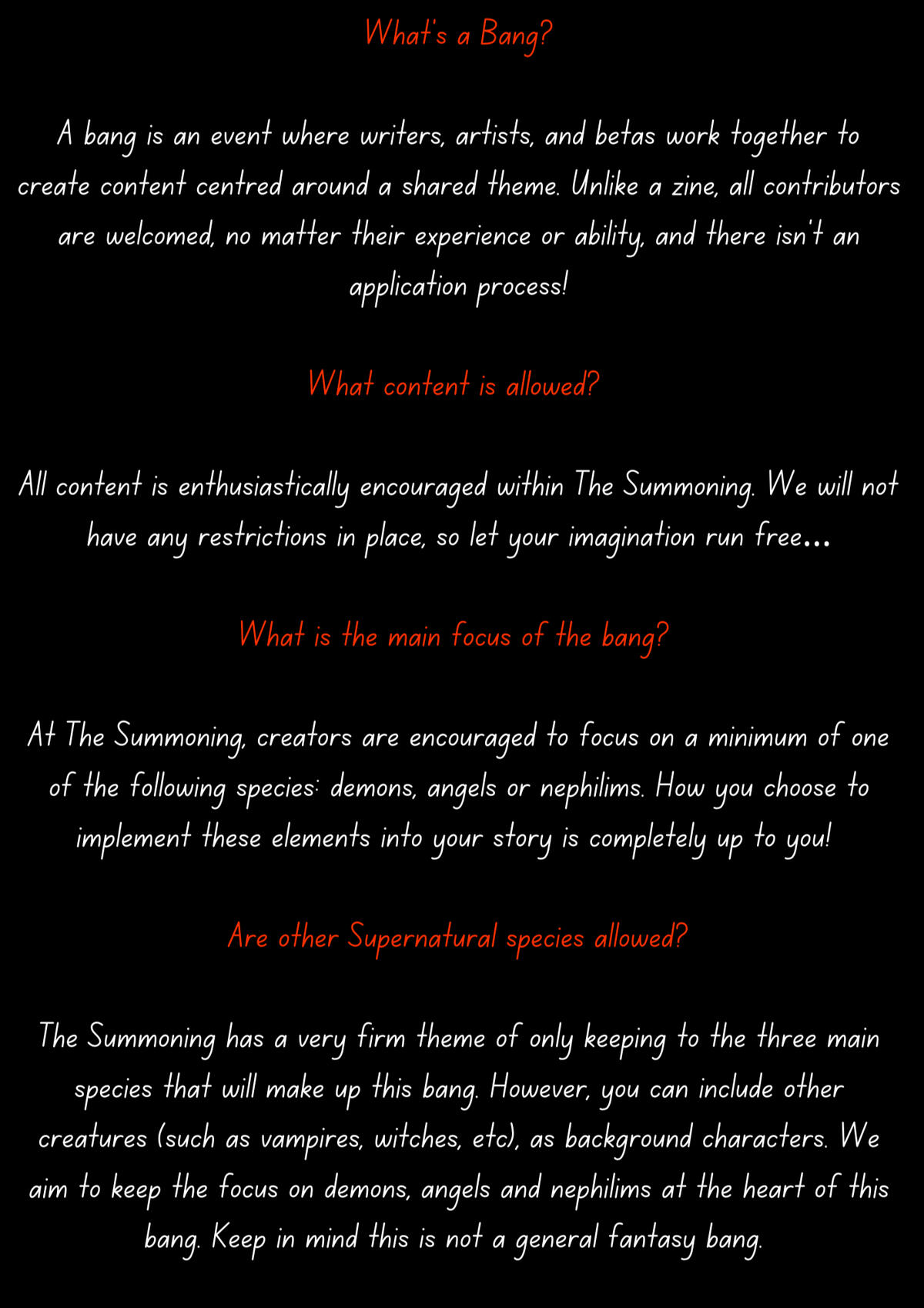 What's a Bang?

A bang is an event where writers, artists, and betas work together to create content centred around a shared theme. Unlike a zine, all contributors are welcomed, no matter their experience or ability, and there isn't an application process!

What content is allowed?

All content is enthusiastically encouraged within The Summoning. We will not have any restrictions in place, so let your imagination run free...

What is the main focus of the bang?

At The Summoning, creators are encouraged to focus on a minimum of one of the following species: demons, angels or nephilims. How you choose to implement these elements into your story is completely up to you!

Are other Supernatural species allowed?

The Summoning has a very firm theme of only keeping to the three main species that will make up this bang. However, you can include other creatures (such as vampires, witches, etc), as background characters. We aim to keep the focus on demons, angels and nephilims at the heart of this bang. Keep in mind this is not a general fantasy bang.